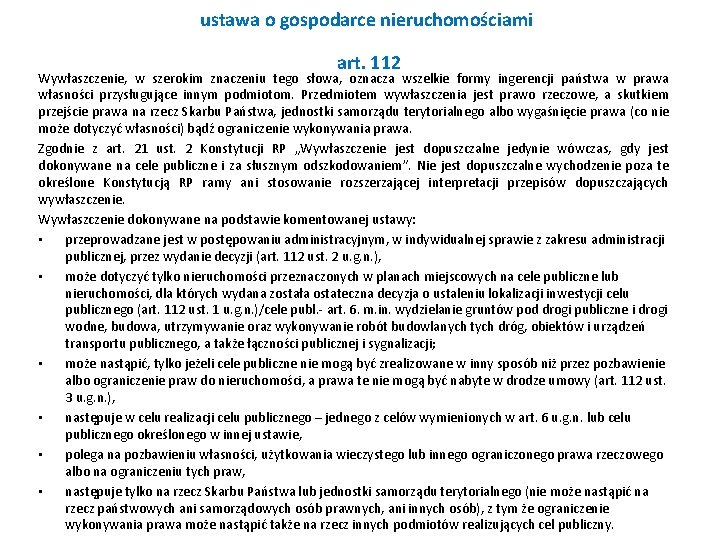 ustawa o gospodarce nieruchomościami

art. 112

Wywłaszczenie, w szerokim znaczeniu tego słowa, oznacza wszelkie formy ingerencji państwa w prawa własności przysługujące innym podmiotom. Przedmiotem wywłaszczenia jest prawo rzeczowe, a skutkiem przejście prawa na rzecz Skarbu Państwa, jednostki samorządu terytorialnego albo wygaśnięcie prawa (co nie może dotyczyć własności) bądź ograniczenie wykonywania prawa.

Zgodnie z art. 21 ust. 2 Konstytucji RP „Wywłaszczenie jest dopuszczalne jedynie wówczas, gdy jest dokonywane na cele publiczne i za słusznym odszkodowaniem”. Nie jest dopuszczalne wychodzenie poza te określone Konstytucją RP ramy ani stosowanie rozszerzającej interpretacji przepisów dopuszczających wywłaszczenie.

Wywłaszczenie dokonywane na podstawie komentowanej ustawy:

• przeprowadzane jest w postępowaniu administracyjnym, w indywidualnej sprawie z zakresu administracji publicznej, przez wydanie decyzji (art. 112 ust. 2 u.g.n.),

• może dotyczyć tylko nieruchomości przeznaczonych w planach miejscowych na cele publiczne lub nieruchomości, dla których wydana została ostateczna decyzja o ustaleniu lokalizacji inwestycji celu publicznego (art. 112 ust. 1 u.g.n.)/cele publ.- art. 6. m.in. wydzielanie gruntów pod drogi publiczne i drogi wodne, budowa, utrzymywanie oraz wykonywanie robót budowlanych tych dróg, obiektów i urządzeń transportu publicznego, a także łączności publicznej i sygnalizacji;

• może nastąpić, tylko jeżeli cele publiczne nie mogą być zrealizowane w inny sposób niż przez pozbawienie albo ograniczenie praw do nieruchomości, a prawa te nie mogą być nabyte w drodze umowy (art. 112 ust. 3 u.g.n.),

• następuje w celu realizacji celu publicznego – jednego z celów wymienionych w art. 6 u.g.n. lub celu publicznego określonego w innej ustawie,

• polega na pozbawieniu własności, użytkowania wieczystego lub innego ograniczonego prawa rzeczowego albo na ograniczeniu tych praw,

• następuje tylko na rzecz Skarbu Państwa lub jednostki samorządu terytorialnego (nie może nastąpić na rzecz państwowych ani samorządowych osób prawnych, ani innych osób), z tym że ograniczenie wykonywania prawa może nastąpić także na rzecz innych podmiotów realizujących cel publiczny.